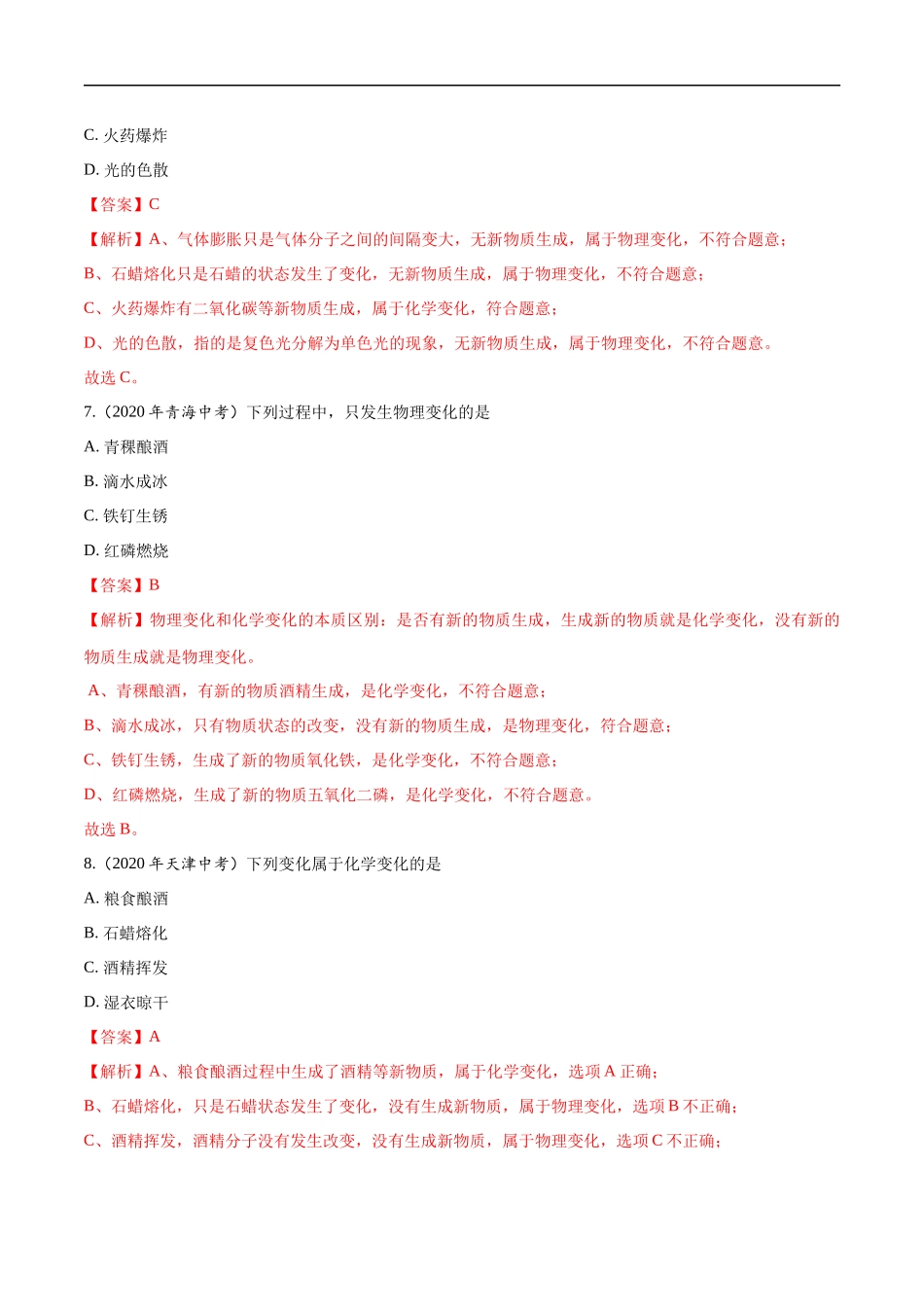 C. 火药爆炸

D. 光的色散

【答案】C

【解析】A、气体膨胀只是气体分子之间的间隔变大，无新物质生成，属于物理变化，不符合题意；

B、石蜡熔化只是石蜡的状态发生了变化，无新物质生成，属于物理变化，不符合题意；

C、火药爆炸有二氧化碳等新物质生成，属于化学变化，符合题意；

D、光的色散，指的是复色光分解为单色光的现象，无新物质生成，属于物理变化，不符合题意。

故选 C。

7.（2020 年青海中考）下列过程中，只发生物理变化的是

A. 青稞酿酒

B. 滴水成冰

C. 铁钉生锈

D. 红磷燃烧

【答案】B

【解析】物理变化和化学变化的本质区别：是否有新的物质生成，生成新的物质就是化学变化，没有新的物质生成就是物理变化。

A、青稞酿酒，有新的物质酒精生成，是化学变化，不符合题意；

B、滴水成冰，只有物质状态的改变，没有新的物质生成，是物理变化，符合题意；

C、铁钉生锈，生成了新的物质氧化铁，是化学变化，不符合题意；

D、红磷燃烧，生成了新的物质五氧化二磷，是化学变化，不符合题意。

故选 B。

8.（2020 年天津中考）下列变化属于化学变化的是

A. 粮食酿酒

B. 石蜡熔化

C. 酒精挥发

D. 湿衣晾干

【答案】A

【解析】A、粮食酿酒过程中生成了酒精等新物质，属于化学变化，选项 A 正确；

B、石蜡熔化，只是石蜡状态发生了变化，没有生成新物质，属于物理变化，选项 B 不正确；

C、酒精挥发，酒精分子没有发生改变，没有生成新物质，属于物理变化，选项 C 不正确；